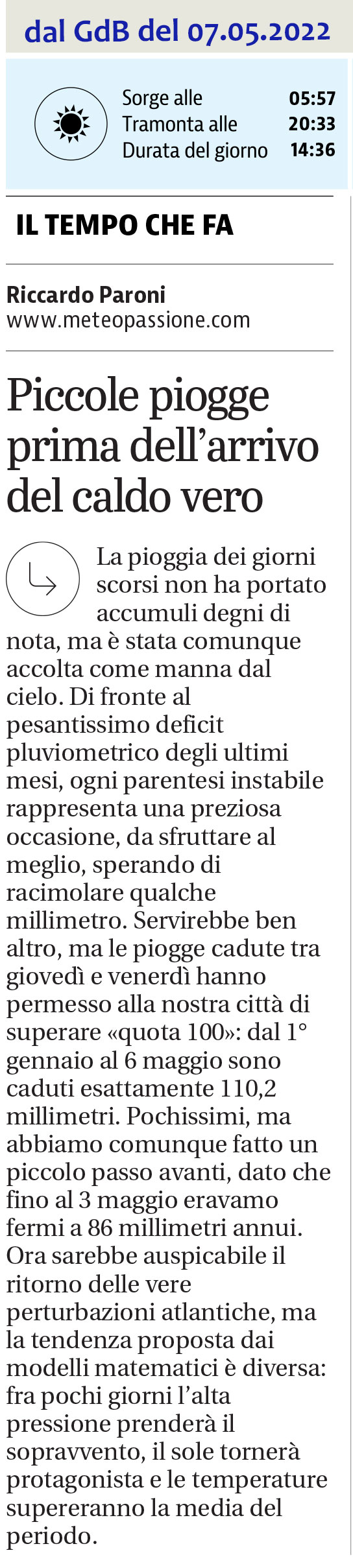 dal GdB del 07.05.2022

Sorge alle 05:57
Tramonta alle 20:33
Durata del giorno 14:36

IL TEMPO CHE FA

Riccardo Paroni
www.meteopassione.com

Piccole piogge prima dell'arrivo del caldo vero

La pioggia dei giorni scorsi non ha portato accumuli degni di nota, ma è stata comunque accolta come manna dal cielo. Di fronte al pesantissimo deficit pluviometrico degli ultimi mesi, ogni parentesi instabile rappresenta una preziosa occasione, da sfruttare al meglio, sperando di racimolare qualche millimetro. Servirebbe ben altro, ma le piogge cadute tra giovedì e venerdì hanno permesso alla nostra città di superare «quota 100»: dal 1° gennaio al 6 maggio sono caduti esattamente 110,2 millimetri. Pochissimi, ma abbiamo comunque fatto un piccolo passo avanti, dato che fino al 3 maggio eravamo fermi a 86 millimetri annui. Ora sarebbe auspicabile il ritorno delle vere perturbazioni atlantiche, ma la tendenza proposta dai modelli matematici è diversa: fra pochi giorni l'alta pressione prenderà il sopravvento, il sole tornerà protagonista e le temperature supereranno la media del periodo.